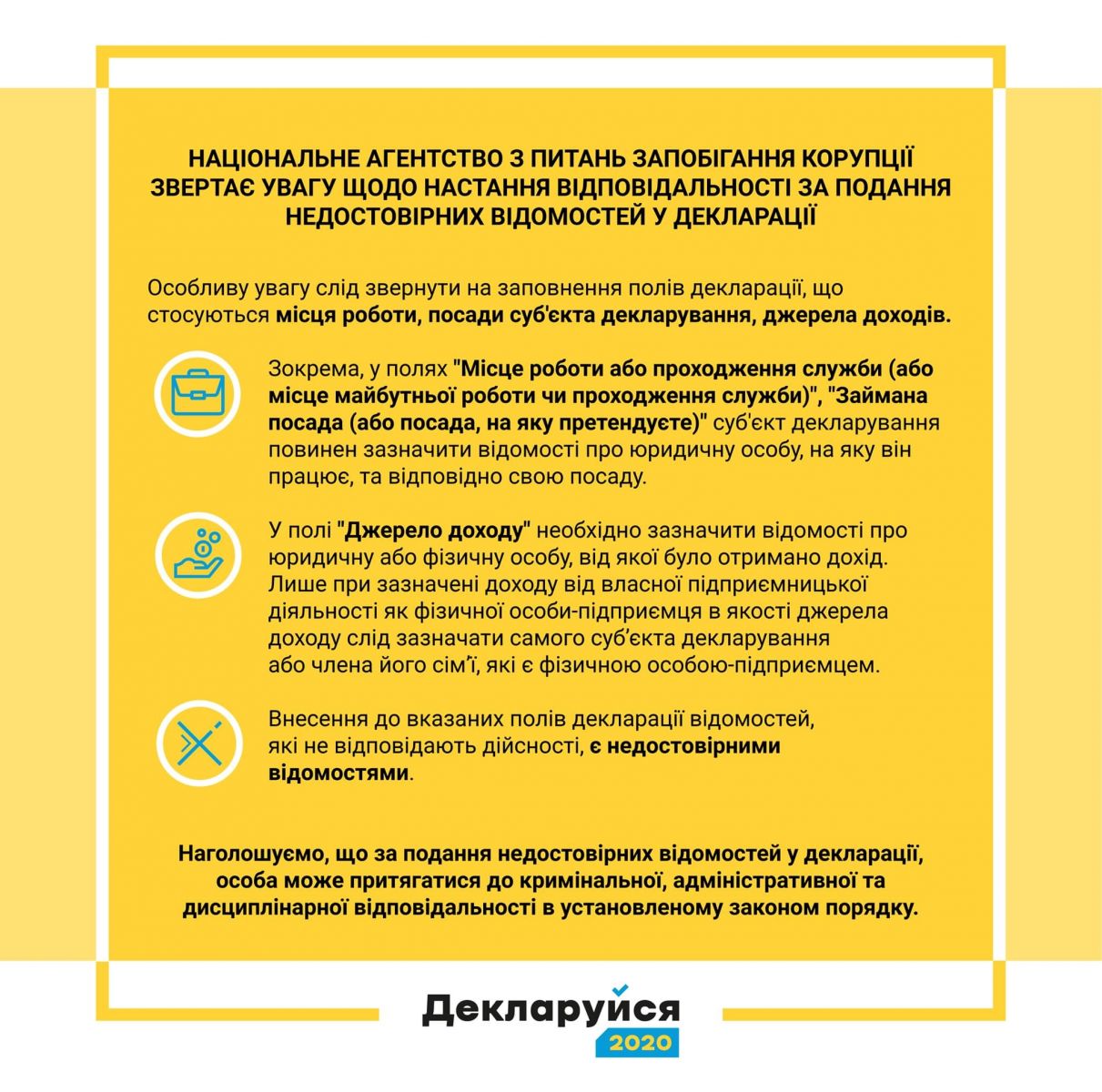 НАЦІОНАЛЬНЕ АГЕНТСТВО З ПИТАНЬ ЗАПОБІГАННЯ КОРУПЦІЇ ЗВЕРТАЄ УВАГУ ЩОДО НАСТАННЯ ВІДПОВІДАЛЬНОСТІ ЗА ПОДАННЯ НЕДОСТОВІРНИХ ВІДОМОСТЕЙ У ДЕКЛАРАЦІЇ

Особливу увагу слід звернути на заповнення полів декларації, що стосуються місця роботи, посади суб'єкта декларування, джерела доходів.

Зокрема, у полях "Місце роботи або проходження служби (або місце майбутньої роботи чи проходження служби)", "Займана посада (або посада, на яку претендуєте)" суб'єкт декларування повинен зазначити відомості про юридичну особу, на яку він працює, та відповідно свою посаду.

У полі "Джерело доходу" необхідно зазначити відомості про юридичну або фізичну особу, від якої було отримано дохід. Лише при зазначені доходу від власної підприємницької діяльності як фізичної особи-підприємця в якості джерела доходу слід зазначати самого суб'єкта декларування або члена його сім'ї, які є фізичною особою-підприємцем.

Внесення до вказаних полів декларації відомостей, які не відповідають дійсності, є недостовірними відомостями.

Наголошуємо, що за подання недостовірних відомостей у декларації, особа може притягатися до кримінальної, адміністративної та дисциплінарної відповідальності в установленому законом порядку.

Декларуйся
2020